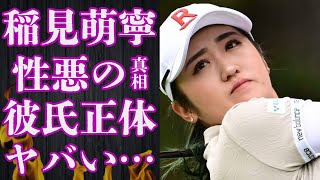 稲見萌寧
性悪の真相
彼氏正体
ヤバい…

R

new balance